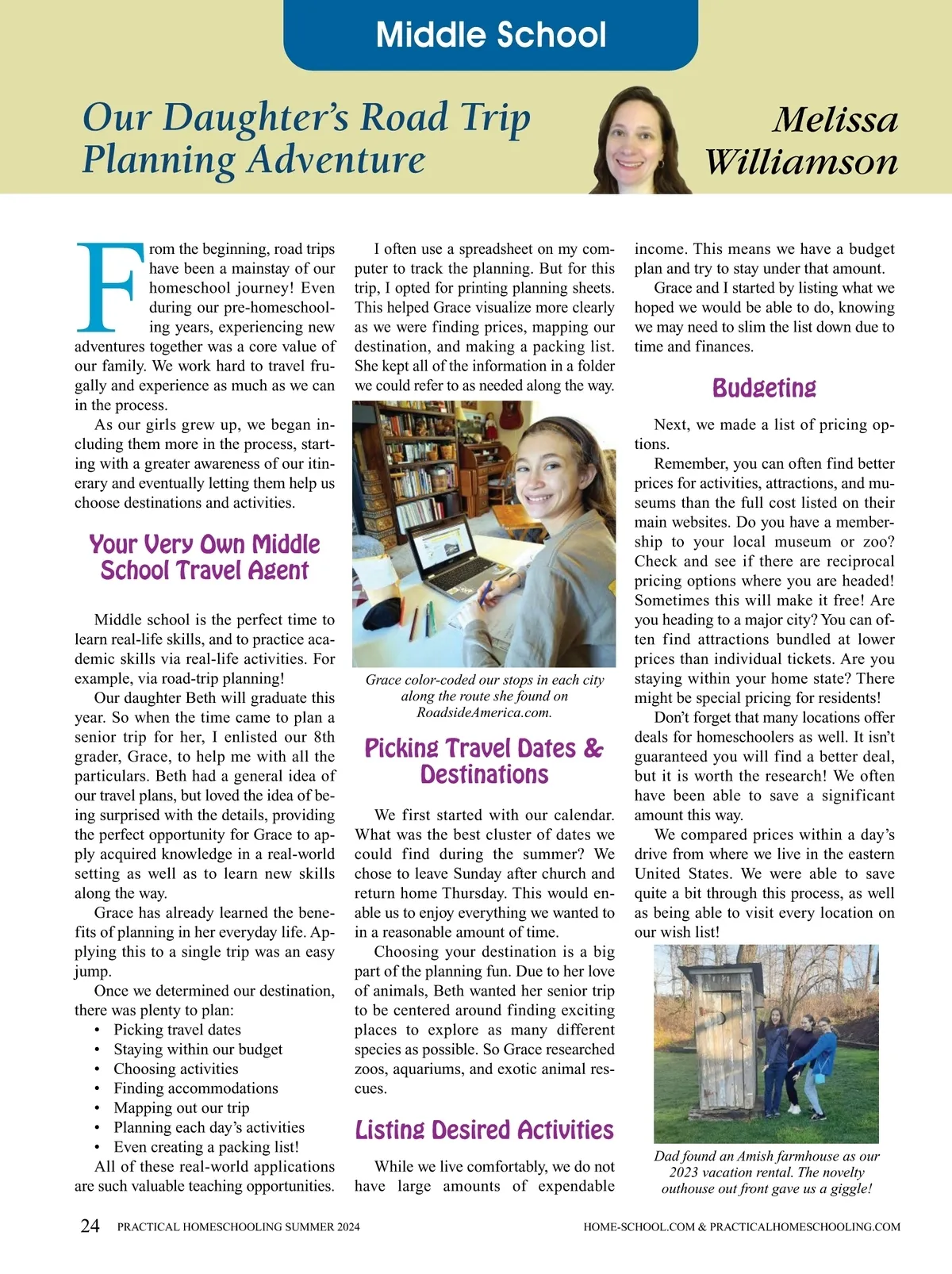 Middle School

Our Daughter's Road Trip Planning Adventure

Melissa Williamson

From the beginning, road trips have been a mainstay of our homeschool journey! Even during our pre-homeschooling years, experiencing new adventures together was a core value of our family. We work hard to travel frugally and experience as much as we can in the process.

As our girls grew up, we began including them more in the process, starting with a greater awareness of our itinerary and eventually letting them help us choose destinations and activities.

Your Very Own Middle School Travel Agent

Middle school is the perfect time to learn real-life skills, and to practice academic skills via real-life activities. For example, via road-trip planning!

Our daughter Beth will graduate this year. So when the time came to plan a senior trip for her, I enlisted our 8th grader, Grace, to help me with all the particulars. Beth had a general idea of our travel plans, but loved the idea of being surprised with the details, providing the perfect opportunity for Grace to apply acquired knowledge in a real-world setting as well as to learn new skills along the way.

Grace has already learned the benefits of planning in her everyday life. Applying this to a single trip was an easy jump.

Once we determined our destination, there was plenty to plan:
• Picking travel dates
• Staying within our budget
• Choosing activities
• Finding accommodations
• Mapping out our trip
• Planning each day's activities
• Even creating a packing list!

All of these real-world applications are such valuable teaching opportunities.

I often use a spreadsheet on my computer to track the planning. But for this trip, I opted for printing planning sheets. This helped Grace visualize more clearly as we were finding prices, mapping our destination, and making a packing list. She kept all of the information in a folder we could refer to as needed along the way.

Grace color-coded our stops in each city along the route she found on RoadsideAmerica.com.

Picking Travel Dates & Destinations

We first started with our calendar. What was the best cluster of dates we could find during the summer? We chose to leave Sunday after church and return home Thursday. This would enable us to enjoy everything we wanted to in a reasonable amount of time.

Choosing your destination is a big part of the planning fun. Due to her love of animals, Beth wanted her senior trip to be centered around finding exciting places to explore as many different species as possible. So Grace researched zoos, aquariums, and exotic animal rescues.

Listing Desired Activities

While we live comfortably, we do not have large amounts of expendable income. This means we have a budget plan and try to stay under that amount.

Grace and I started by listing what we hoped we would be able to do, knowing we may need to slim the list down due to time and finances.

Budgeting

Next, we made a list of pricing options.

Remember, you can often find better prices for activities, attractions, and museums than the full cost listed on their main websites. Do you have a membership to your local museum or zoo? Check and see if there are reciprocal pricing options where you are headed! Sometimes this will make it free! Are you heading to a major city? You can often find attractions bundled at lower prices than individual tickets. Are you staying within your home state? There might be special pricing for residents!

Don't forget that many locations offer deals for homeschoolers as well. It isn't guaranteed you will find a better deal, but it is worth the research! We often have been able to save a significant amount this way.

We compared prices within a day's drive from where we live in the eastern United States. We were able to save quite a bit through this process, as well as being able to visit every location on our wish list!

Dad found an Amish farmhouse as our 2023 vacation rental. The novelty outhouse out front gave us a giggle!

24 PRACTICAL HOMESCHOOLING SUMMER 2024 HOME-SCHOOL.COM & PRACTICALHOMESCHOOLING.COM